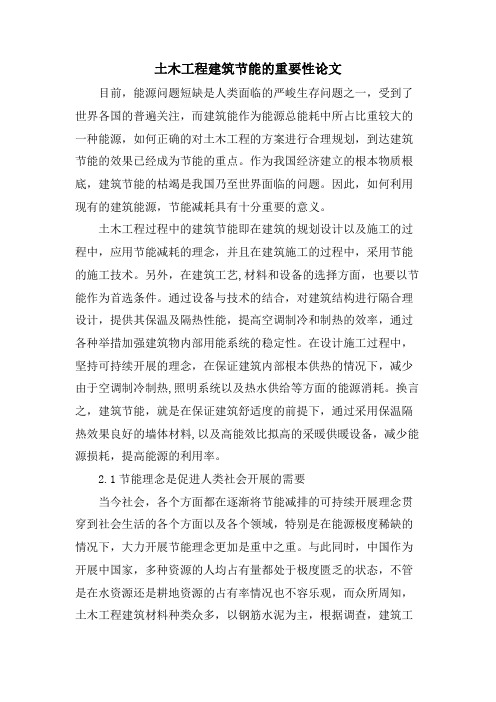 土木工程建筑节能的重要性论文

目前，能源问题短缺是人类面临的严峻生存问题之一，受到了世界各国的普遍关注，而建筑能作为能源总能耗中所占比重较大的一种能源，如何正确的对土木工程的方案进行合理规划，到达建筑节能的效果已经成为节能的重点。作为我国经济建立的根本物质根底，建筑节能的枯竭是我国乃至世界面临的问题。因此，如何利用现有的建筑能源，节能减耗具有十分重要的意义。

土木工程过程中的建筑节能即在建筑的规划设计以及施工的过程中，应用节能减耗的理念，并且在建筑施工的过程中，采用节能的施工技术。另外，在建筑工艺,材料和设备的选择方面，也要以节能作为首选条件。通过设备与技术的结合，对建筑结构进行隔合理设计，提供其保温及隔热性能，提高空调制冷和制热的效率，通过各种举措加强建筑物内部用能系统的稳定性。在设计施工过程中，坚持可持续开展的理念，在保证建筑内部根本供热的情况下，减少由于空调制冷制热,照明系统以及热水供给等方面的能源消耗。换言之，建筑节能，就是在保证建筑舒适度的前提下，通过采用保温隔热效果良好的墙体材料,以及高能效比拟高的采暖供暖设备，减少能源损耗，提高能源的利用率。

2.1 节能理念是促进人类社会开展的需要

当今社会，各个方面都在逐渐将节能减排的可持续开展理念贯穿到社会生活的各个方面以及各个领域，特别是在能源极度稀缺的情况下，大力开展节能理念更加是重中之重。与此同时，中国作为开展中国家，多种资源的人均占有量都处于极度匮乏的状态，不管是在水资源还是耕地资源的占有率情况也不容乐观，而众所周知，土木工程建筑材料种类众多，以钢筋水泥为主，根据调查，建筑工